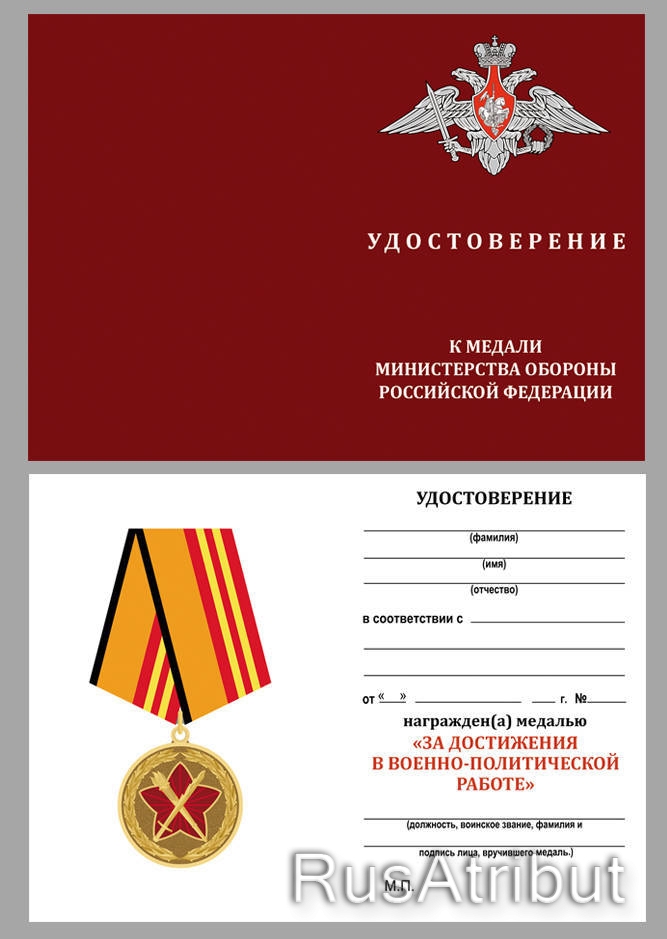 УДОСТОВЕРЕНИЕ

К МЕДАЛИ
МИНИСТЕРСТВА ОБОРОНЫ
РОССИЙСКОЙ ФЕДЕРАЦИИ

УДОСТОВЕРЕНИЕ

(фамилия)

(имя)

(отчество)

в соответствии с

от «  »  г. №

награжден(а) медалью
«ЗА ДОСТИЖЕНИЯ
В ВОЕННО-ПОЛИТИЧЕСКОЙ
РАБОТЕ»

(должность, воинское звание, фамилия и
подпись лица, вручившего медаль.)

М.П.

RusAtribut